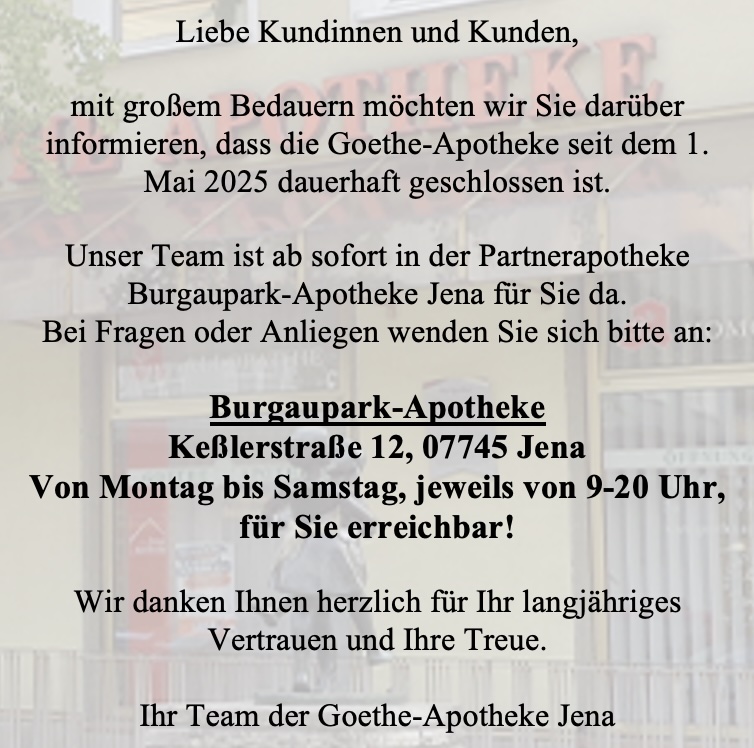 Liebe Kundinnen und Kunden,

mit großem Bedauern möchten wir Sie darüber informieren, dass die Goethe-Apotheke seit dem 1. Mai 2025 dauerhaft geschlossen ist.

Unser Team ist ab sofort in der Partnerapotheke Burgaupark-Apotheke Jena für Sie da.
Bei Fragen oder Anliegen wenden Sie sich bitte an:

Burgaupark-Apotheke
Keßlerstraße 12, 07745 Jena
Von Montag bis Samstag, jeweils von 9-20 Uhr, für Sie erreichbar!

Wir danken Ihnen herzlich für Ihr langjähriges Vertrauen und Ihre Treue.

Ihr Team der Goethe-Apotheke Jena